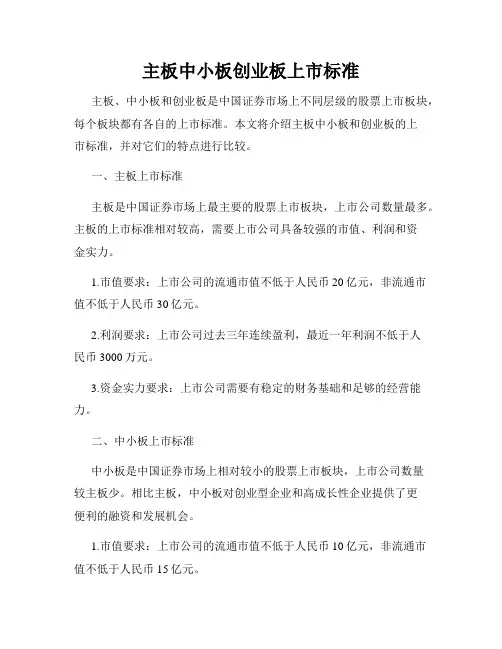 主板中小板创业板上市标准

主板、中小板和创业板是中国证券市场上不同层级的股票上市板块，每个板块都有各自的上市标准。本文将介绍主板中小板和创业板的上市标准，并对它们的特点进行比较。

一、主板上市标准

主板是中国证券市场上最主要的股票上市板块，上市公司数量最多。主板的上市标准相对较高，需要上市公司具备较强的市值、利润和资金实力。

1.市值要求：上市公司的流通市值不低于人民币20亿元，非流通市值不低于人民币30亿元。

2.利润要求：上市公司过去三年连续盈利，最近一年利润不低于人民币3000万元。

3.资金实力要求：上市公司需要有稳定的财务基础和足够的经营能力。

二、中小板上市标准

中小板是中国证券市场上相对较小的股票上市板块，上市公司数量较主板少。相比主板，中小板对创业型企业和高成长性企业提供了更便利的融资和发展机会。

1.市值要求：上市公司的流通市值不低于人民币10亿元，非流通市值不低于人民币15亿元。